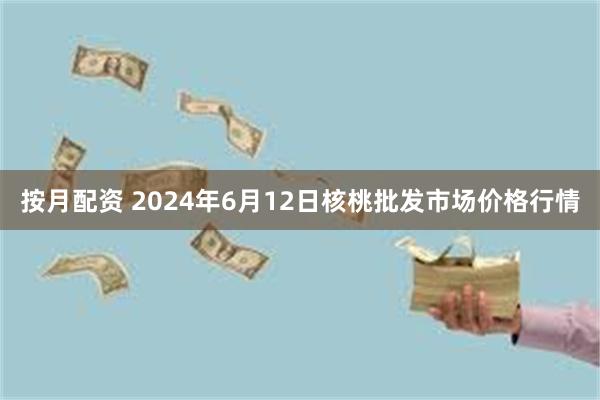 按月配资 2024年6月12日核桃批发市场价格行情